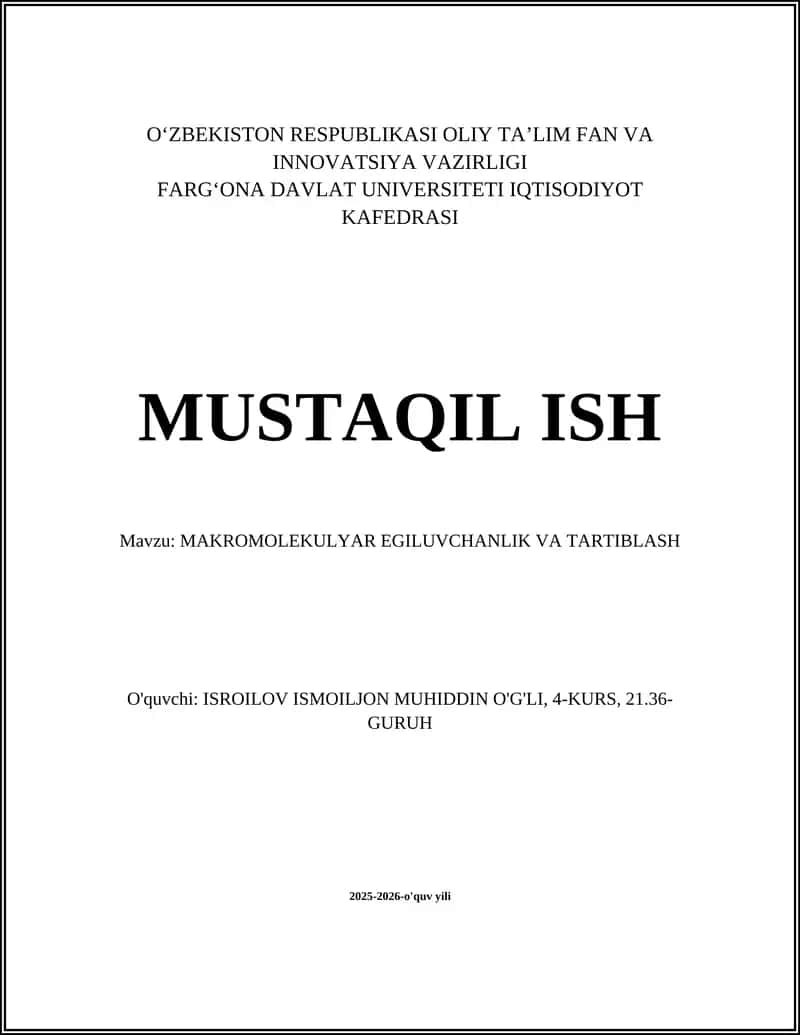 O‘ZBEKISTON RESPUBLIKASI OLIY TA’LIM FAN VA INNOVATSIYA VAZIRLIGI
FARG‘ONA DAVLAT UNIVERSITETI IQTISODIYOT KAFEDRASI

MUSTAQIL ISH

Mavzu: MAKROMOLEKULYAR EGILUVCHANLIK VA TARTIBLASH

O'quvchi: ISROILOV ISMOILJON MUHIDDIN O'G'LI, 4-KURS, 21.36-GURUH

2025-2026-o'quv yili